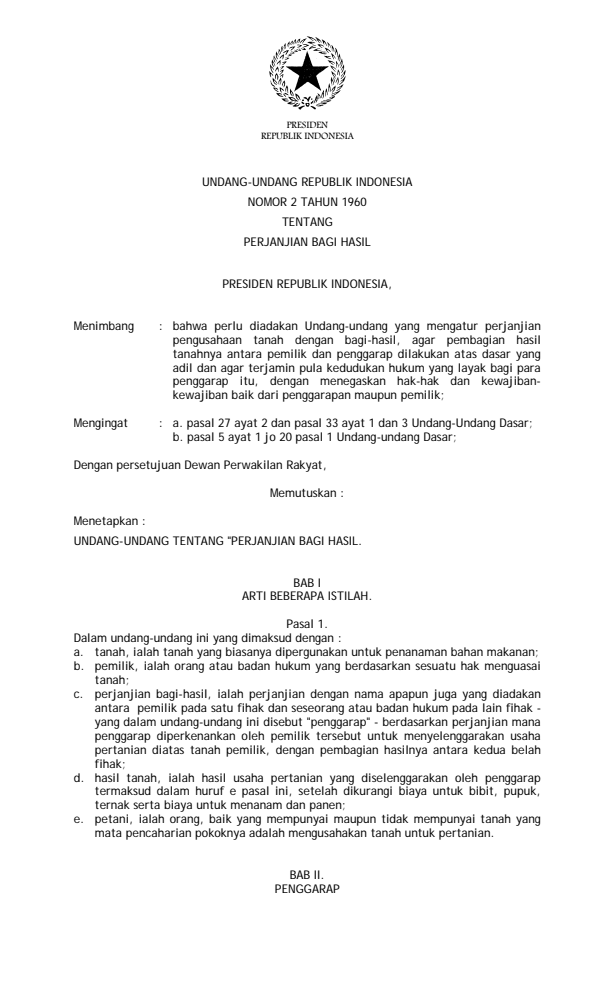 PRESIDEN
REPUBLIK INDONESIA

UNDANG-UNDANG REPUBLIK INDONESIA
NOMOR 2 TAHUN 1960
TENTANG
PERJANJIAN BAGI HASIL

PRESIDEN REPUBLIK INDONESIA,

Menimbang : bahwa perlu diadakan Undang-undang yang mengatur perjanjian pengusahaan tanah dengan bagi-hasil, agar pembagian hasil tanahnya antara pemilik dan penggarap dilakukan atas dasar yang adil dan agar terjamin pula kedudukan hukum yang layak bagi para penggarap itu, dengan menegaskan hak-hak dan kewajiban-kewajiban baik dari penggarapan maupun pemilik;

Mengingat : a. pasal 27 ayat 2 dan pasal 33 ayat 1 dan 3 Undang-Undang Dasar;
b. pasal 5 ayat 1 jo 20 pasal 1 Undang-undang Dasar;

Dengan persetujuan Dewan Perwakilan Rakyat,

Memutuskan :

Menetapkan :
UNDANG-UNDANG TENTANG "PERJANJIAN BAGI HASIL.

BAB I
ARTI BEBERAPA ISTILAH.

Pasal 1.
Dalam undang-undang ini yang dimaksud dengan :
a. tanah, ialah tanah yang biasanya dipergunakan untuk penanaman bahan makanan;
b. pemilik, ialah orang atau badan hukum yang berdasarkan sesuatu hak menguasai tanah;
c. perjanjian bagi-hasil, ialah perjanjian dengan nama apapun juga yang diadakan antara pemilik pada satu fihak dan seseorang atau badan hukum pada lain fihak - yang dalam undang-undang ini disebut "penggarap" - berdasarkan perjanjian mana penggarap diperkenankan oleh pemilik tersebut untuk menyelenggarakan usaha pertanian diatas tanah pemilik, dengan pembagian hasilnya antara kedua belah fihak;
d. hasil tanah, ialah hasil usaha pertanian yang diselenggarakan oleh penggarap termaksud dalam huruf e pasal ini, setelah dikurangi biaya untuk bibit, pupuk, ternak serta biaya untuk menanam dan panen;
e. petani, ialah orang, baik yang mempunyai maupun tidak mempunyai tanah yang mata pencaharian pokoknya adalah mengusahakan tanah untuk pertanian.

BAB II.
PENGGARAP